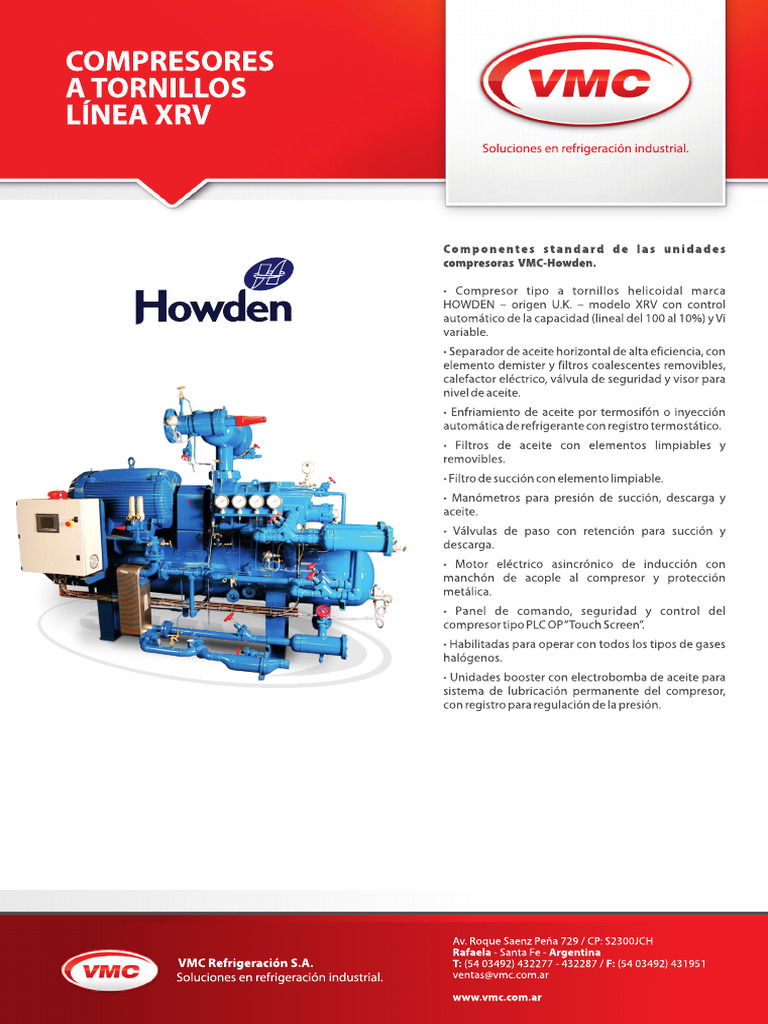 COMPRESORES A TORNILLOS LÍNEA XRV

VMC

Soluciones en refrigeración industrial.

Howden

Componentes standard de las unidades compresoras VMC-Howden.

• Compresor tipo a tornillos helicoidal marca HOWDEN – origen U.K. – modelo XRV con control automático de la capacidad (lineal del 100 al 10%) y Vi variable.

• Separador de aceite horizontal de alta eficiencia, con elemento demister y filtros coalescentes removibles, calefactor eléctrico, válvula de seguridad y visor para nivel de aceite.

• Enfriamiento de aceite por termosifón o inyección automática de refrigerante con registro termostático.

• Filtros de aceite con elementos limpiables y removibles.

• Filtro de succión con elemento limpiable.

• Manómetros para presión de succión, descarga y aceite.

• Válvulas de paso con retención para succión y descarga.

• Motor eléctrico asincrónico de inducción con manchón de acople al compresor y protección metálica.

• Panel de comando, seguridad y control del compresor tipo PLC OP "Touch Screen".

• Habilitadas para operar con todos los tipos de gases halógenos.

• Unidades booster con electrobomba de aceite para sistema de lubricación permanente del compresor, con registro para regulación de la presión.

VMC

VMC Refrigeración S.A.
Soluciones en refrigeración industrial.

Av. Roque Saenz Peña 729 / CP: S2300JCH
Rafaela - Santa Fe - Argentina
T: (54 03492) 432277 - 432287 / F: (54 03492) 431951
ventas@vmc.com.ar

www.vmc.com.ar